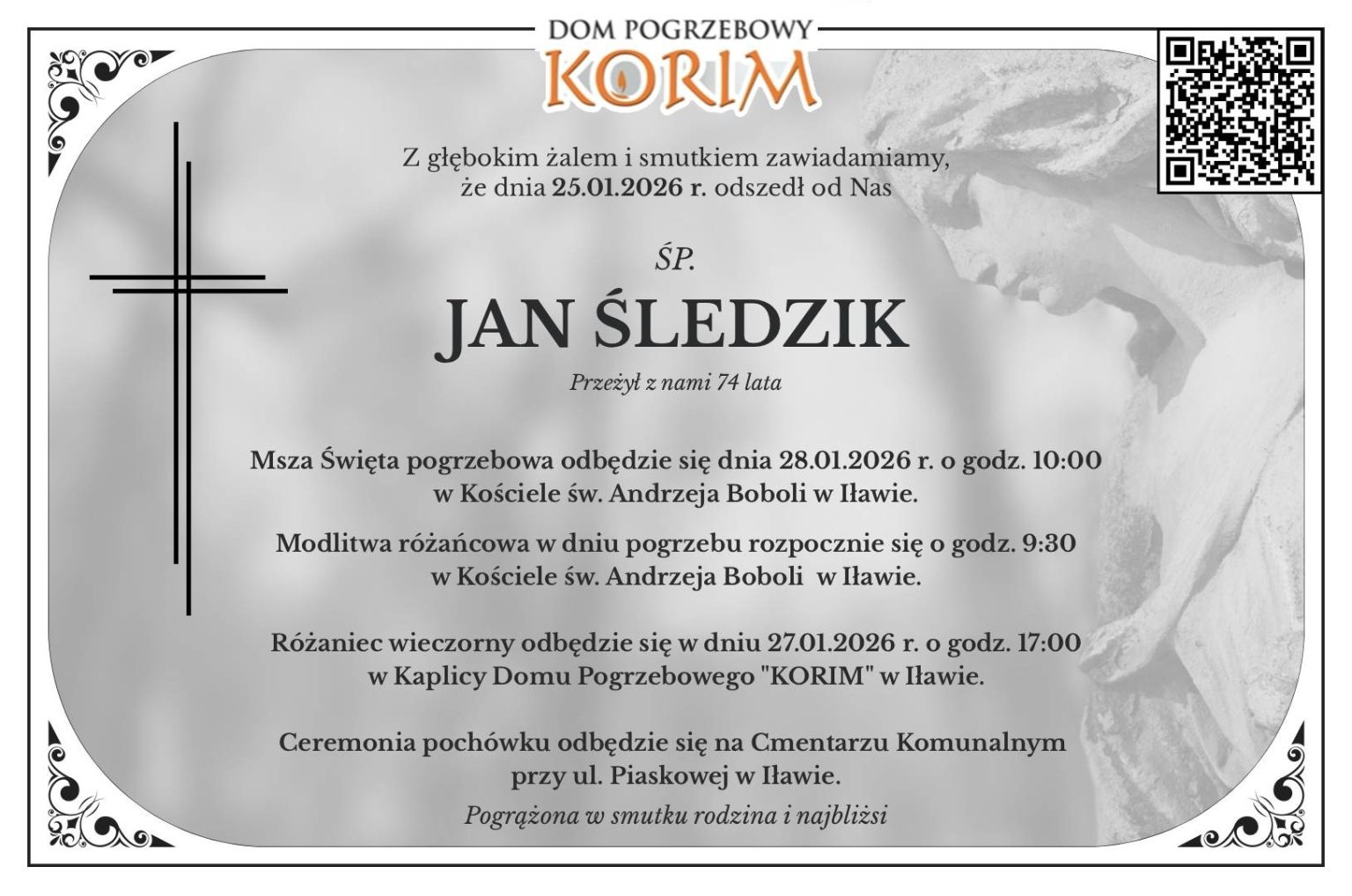 DOM POGRZEBOWY
KORIM

Z głębokim żalem i smutkiem zawiadamiamy, że dnia 25.01.2026 r. odszedł od Nas

ŚP.

JAN ŚLEDZIK

Przeżył z nami 74 lata

Msza Święta pogrzebowa odbędzie się dnia 28.01.2026 r. o godz. 10:00 w Kościele św. Andrzeja Boboli w Iławie.

Modlitwa różańcowa w dniu pogrzebu rozpocznie się o godz. 9:30 w Kościele św. Andrzeja Boboli w Iławie.

Różaniec wieczorny odbędzie się w dniu 27.01.2026 r. o godz. 17:00 w Kaplicy Domu Pogrzebowego "KORIM" w Iławie.

Ceremonia pochówku odbędzie się na Cmentarzu Komunalnym przy ul. Piaskowej w Iławie.

Pogrążona w smutku rodzina i najbliżsi